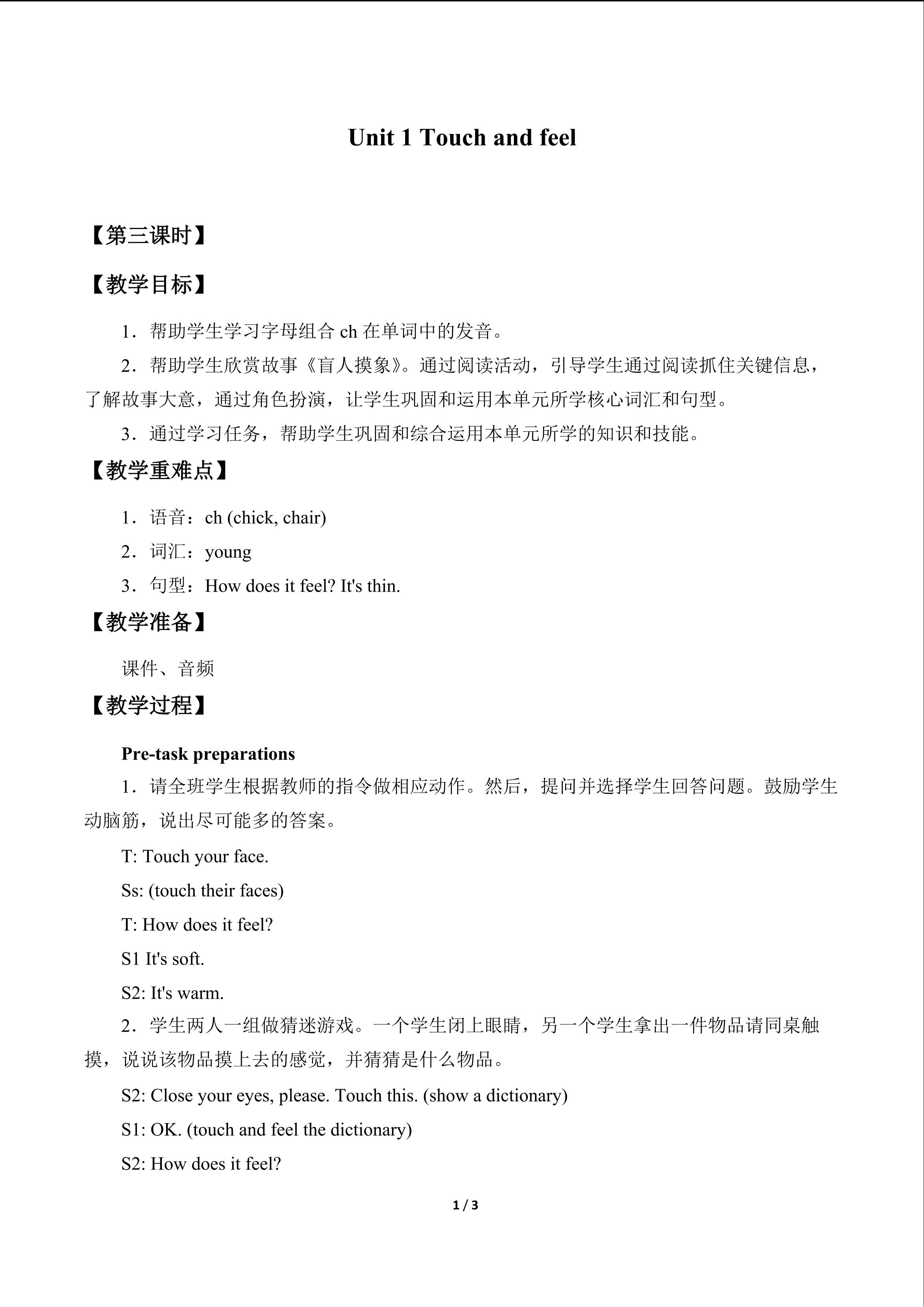 Unit 1 Touch and feel

【第三课时】

【教学目标】

1．帮助学生学习字母组合ch在单词中的发音。

2．帮助学生欣赏故事《盲人摸象》。通过阅读活动，引导学生通过阅读抓住关键信息，了解故事大意，通过角色扮演，让学生巩固和运用本单元所学核心词汇和句型。

3．通过学习任务，帮助学生巩固和综合运用本单元所学的知识和技能。

【教学重难点】

1．语音：ch (chick, chair)

2．词汇：young

3．句型：How does it feel? It's thin.

【教学准备】

课件、音频

【教学过程】

Pre-task preparations

1．请全班学生根据教师的指令做相应动作。然后，提问并选择学生回答问题。鼓励学生动脑筋，说出尽可能多的答案。

T: Touch your face.

Ss: (touch their faces)

T: How does it feel?

S1 It's soft.

S2: It's warm.

2．学生两人一组做猜迷游戏。一个学生闭上眼睛，另一个学生拿出一件物品请同桌触摸，说说该物品摸上去的感觉，并猜猜是什么物品。

S2: Close your eyes, please. Touch this. (show a dictionary)

S1: OK. (touch and feel the dictionary)

S2: How does it feel?

1 / 3